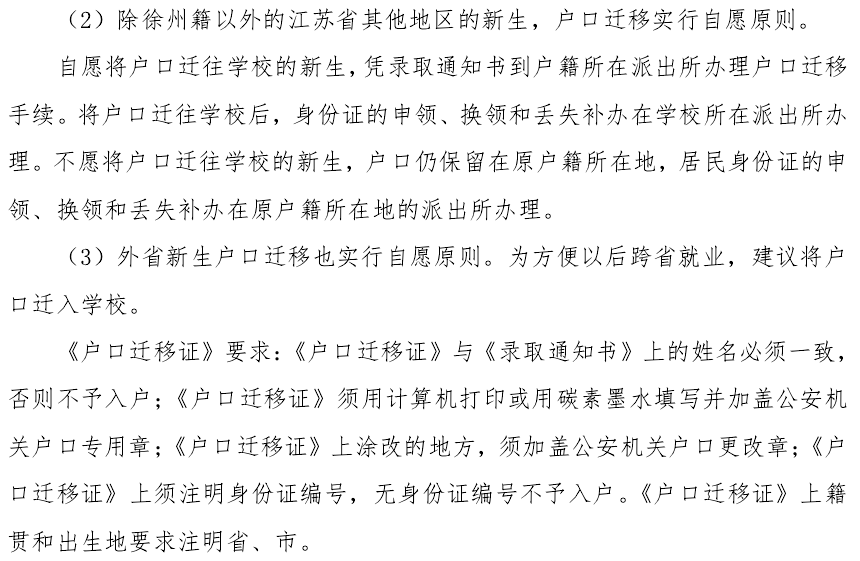 （2）除徐州籍以外的江苏省其他地区的新生，户口迁移实行自愿原则。

自愿将户口迁往学校的新生，凭录取通知书到户籍所在派出所办理户口迁移手续。将户口迁往学校后，身份证的申领、换领和丢失补办在学校所在派出所办理。不愿将户口迁往学校的新生，户口仍保留在原户籍所在地，居民身份证的申领、换领和丢失补办在原户籍所在地的派出所办理。

（3）外省新生户口迁移也实行自愿原则。为方便以后跨省就业，建议将户口迁入学校。

《户口迁移证》要求：《户口迁移证》与《录取通知书》上的姓名必须一致，否则不予入户；《户口迁移证》须用计算机打印或用碳素墨水填写并加盖公安机关户口专用章；《户口迁移证》上涂改的地方，须加盖公安机关户口更改章；《户口迁移证》上须注明身份证编号，无身份证编号不予入户。《户口迁移证》上籍贯和出生地要求注明省、市。